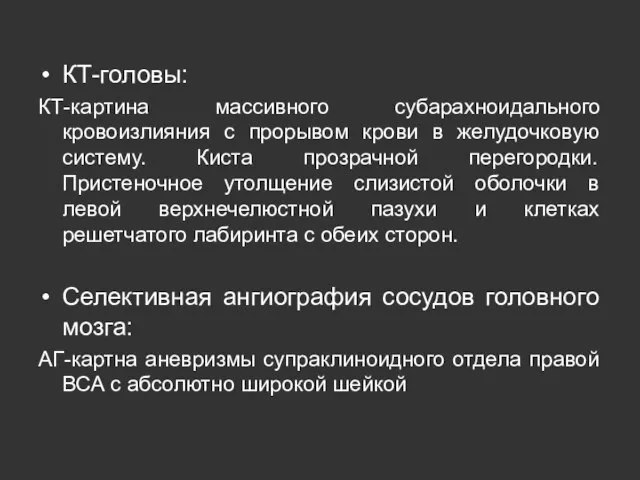 • КТ-головы:

КТ-картина массивного субарахноидального кровоизлияния с прорывом крови в желудочковую систему. Киста прозрачной перегородки. Пристеночное утолщение слизистой оболочки в левой верхнечелюстной пазухи и клетках решетчатого лабиринта с обеих сторон.

• Селективная ангиография сосудов головного мозга:

АГ-картна аневризмы супраклиноидного отдела правой ВСА с абсолютно широкой шейкой